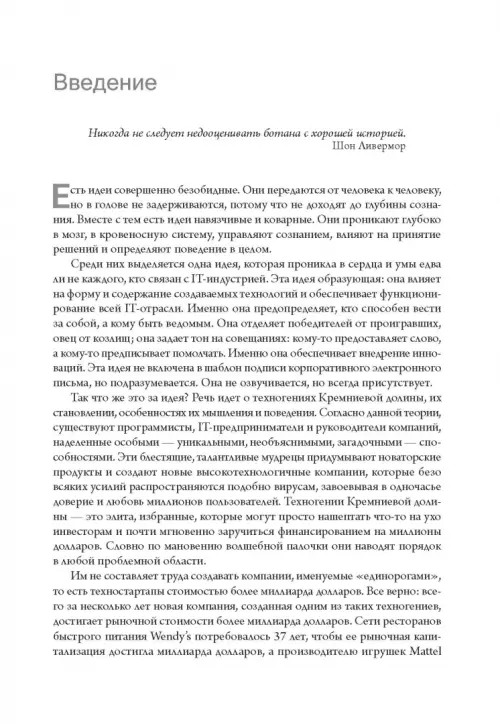 Введение

Никогда не следует недооценивать ботана с хорошей историей.
Шон Ливермор

Есть идеи совершенно безобидные. Они передаются от человека к человеку, но в голове не задерживаются, потому что не доходят до глубины сознания. Вместе с тем есть идеи навязчивые и коварные. Они проникают глубоко в мозг, в кровеносную систему, управляют сознанием, влияют на принятие решений и определяют поведение в целом.

Среди них выделяется одна идея, которая проникла в сердца и умы едва ли не каждого, кто связан с IT-индустрией. Эта идея образующая: она влияет на форму и содержание создаваемых технологий и обеспечивает функционирование всей IT-отрасли. Именно она предопределяет, кто способен вести за собой, а кому быть ведомым. Она отделяет победителей от проигравших, овец от козлищ; она задает тон на совещаниях: кому-то предоставляет слово, а кому-то предписывает помолчать. Именно она обеспечивает внедрение инноваций. Эта идея не включена в шаблон подписи корпоративного электронного письма, но подразумевается. Она не озвучивается, но всегда присутствует.

Так что же это за идея? Речь идет о техногениях Кремниевой долины, их становлении, особенностях их мышления и поведения. Согласно данной теории, существуют программисты, IT-предприниматели и руководители компаний, наделенные особыми — уникальными, необъяснимыми, загадочными — способностями. Эти блестящие, талантливые мудрецы придумывают новаторские продукты и создают новые высокотехнологичные компании, которые безо всяких усилий распространяются подобно вирусам, завоевывая в одночасье доверие и любовь миллионов пользователей. Техногении Кремниевой долины — это элита, избранные, которые могут просто нашептать что-то на ухо инвесторам и почти мгновенно заручиться финансированием на миллионы долларов. Словно по мановению волшебной палочки они наводят порядок в любой проблемной области.

Им не составляет труда создавать компании, именуемые «единорогами», то есть техностартапы стоимостью более миллиарда долларов. Все верно: всего за несколько лет новая компания, созданная одним из таких техногениев, достигает рыночной стоимости более миллиарда долларов. Сети ресторанов быстрого питания Wendy's потребовалось 37 лет, чтобы ее рыночная капитализация достигла миллиарда долларов, а производителю игрушек Mattel